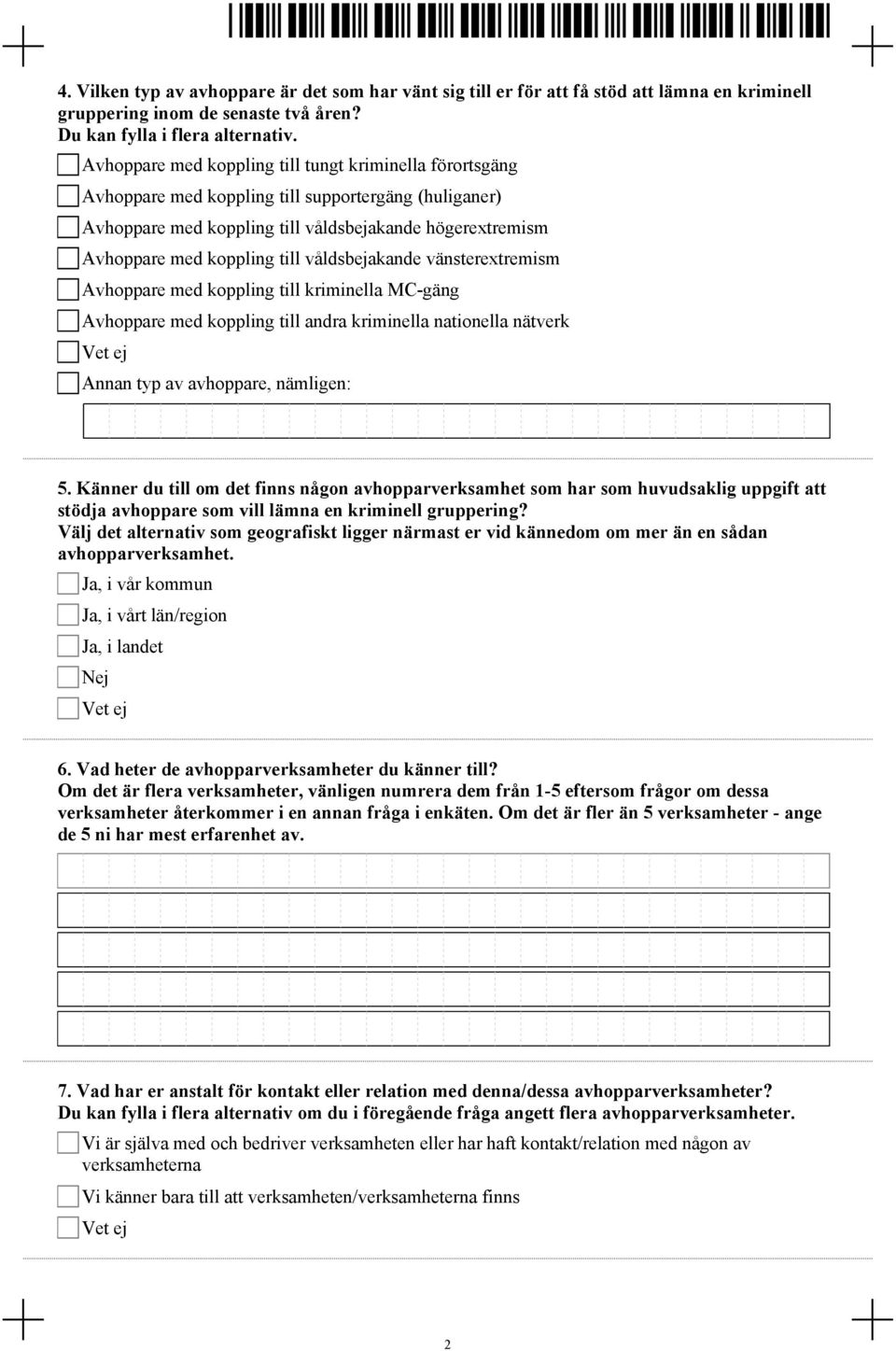 4. Vilken typ av avhoppare är det som har vänt sig till er för att få stöd att lämna en kriminell gruppering inom de senaste två åren?
Du kan fylla i flera alternativ.

Avhoppare med koppling till tungt kriminella förortsgäng

Avhoppare med koppling till supportergäng (huliganer)

Avhoppare med koppling till våldsbejakande högerextremism

Avhoppare med koppling till våldsbejakande vänsterextremism

Avhoppare med koppling till kriminella MC-gäng

Avhoppare med koppling till andra kriminella nationella nätverk

Vet ej

Annan typ av avhoppare, nämligen:

5. Känner du till om det finns någon avhopparverksamhet som har som huvudsaklig uppgift att stödja avhoppare som vill lämna en kriminell gruppering?
Välj det alternativ som geografiskt ligger närmast er vid kännedom om mer än en sådan avhopparverksamhet.

Ja, i vår kommun

Ja, i vårt län/region

Ja, i landet

Nej

Vet ej

6. Vad heter de avhopparverksamheter du känner till?
Om det är flera verksamheter, vänligen numrera dem från 1-5 eftersom frågor om dessa verksamheter återkommer i en annan fråga i enkäten. Om det är fler än 5 verksamheter - ange de 5 ni har mest erfarenhet av.

7. Vad har er anstalt för kontakt eller relation med denna/dessa avhopparverksamheter?
Du kan fylla i flera alternativ om du i föregående fråga angett flera avhopparverksamheter.

Vi är själva med och bedriver verksamheten eller har haft kontakt/relation med någon av verksamheterna

Vi känner bara till att verksamheten/verksamheterna finns

Vet ej

2